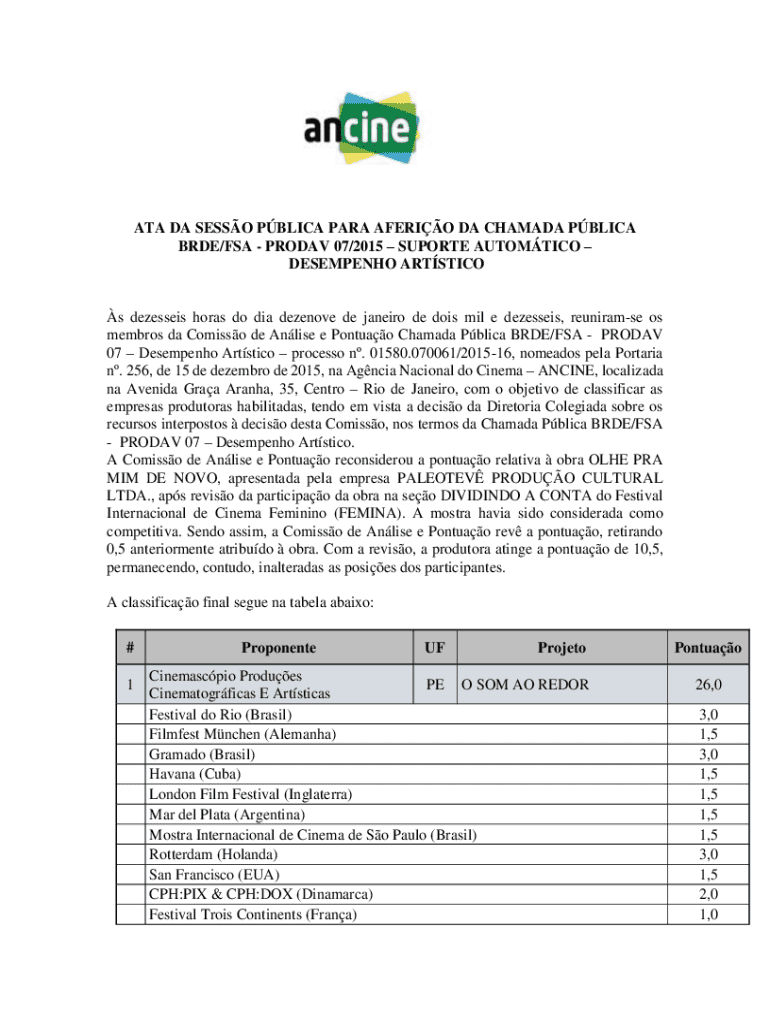 ancine

ATA DA SESSÃO PÚBLICA PARA AFERIÇÃO DA CHAMADA PÚBLICA BRDE/FSA - PRODAV 07/2015 – SUPORTE AUTOMÁTICO – DESEMPENHO ARTÍSTICO

Às dezesseis horas do dia dezenove de janeiro de dois mil e dezesseis, reuniram-se os membros da Comissão de Análise e Pontuação Chamada Pública BRDE/FSA - PRODAV 07 – Desempenho Artístico – processo nº. 01580.070061/2015-16, nomeados pela Portaria nº. 256, de 15 de dezembro de 2015, na Agência Nacional do Cinema – ANCINE, localizada na Avenida Graça Aranha, 35, Centro – Rio de Janeiro, com o objetivo de classificar as empresas produtoras habilitadas, tendo em vista a decisão da Diretoria Colegiada sobre os recursos interpostos à decisão desta Comissão, nos termos da Chamada Pública BRDE/FSA - PRODAV 07 – Desempenho Artístico.
A Comissão de Análise e Pontuação reconsiderou a pontuação relativa à obra OLHE PRA MIM DE NOVO, apresentada pela empresa PALEOTEVÊ PRODUÇÃO CULTURAL LTDA., após revisão da participação da obra na seção DIVIDINDO A CONTA do Festival Internacional de Cinema Feminino (FEMINA). A mostra havia sido considerada como competitiva. Sendo assim, a Comissão de Análise e Pontuação revê a pontuação, retirando 0,5 anteriormente atribuído à obra. Com a revisão, a produtora atinge a pontuação de 10,5, permanecendo, contudo, inalteradas as posições dos participantes.

A classificação final segue na tabela abaixo:

| # | Proponente | UF | Projeto | Pontuação |
|---|---|---|---|---|
| 1 | Cinemascópio Produções Cinematográficas E Artísticas | PE | O SOM AO REDOR | 26,0 |
| | Festival do Rio (Brasil) | | | 3,0 |
| | Filmfest München (Alemanha) | | | 1,5 |
| | Gramado (Brasil) | | | 3,0 |
| | Havana (Cuba) | | | 1,5 |
| | London Film Festival (Inglaterra) | | | 1,5 |
| | Mar del Plata (Argentina) | | | 1,5 |
| | Mostra Internacional de Cinema de São Paulo (Brasil) | | | 1,5 |
| | Rotterdam (Holanda) | | | 3,0 |
| | San Francisco (EUA) | | | 1,5 |
| | CPH:PIX & CPH:DOX (Dinamarca) | | | 2,0 |
| | Festival Trois Continents (França) | | | 1,0 |